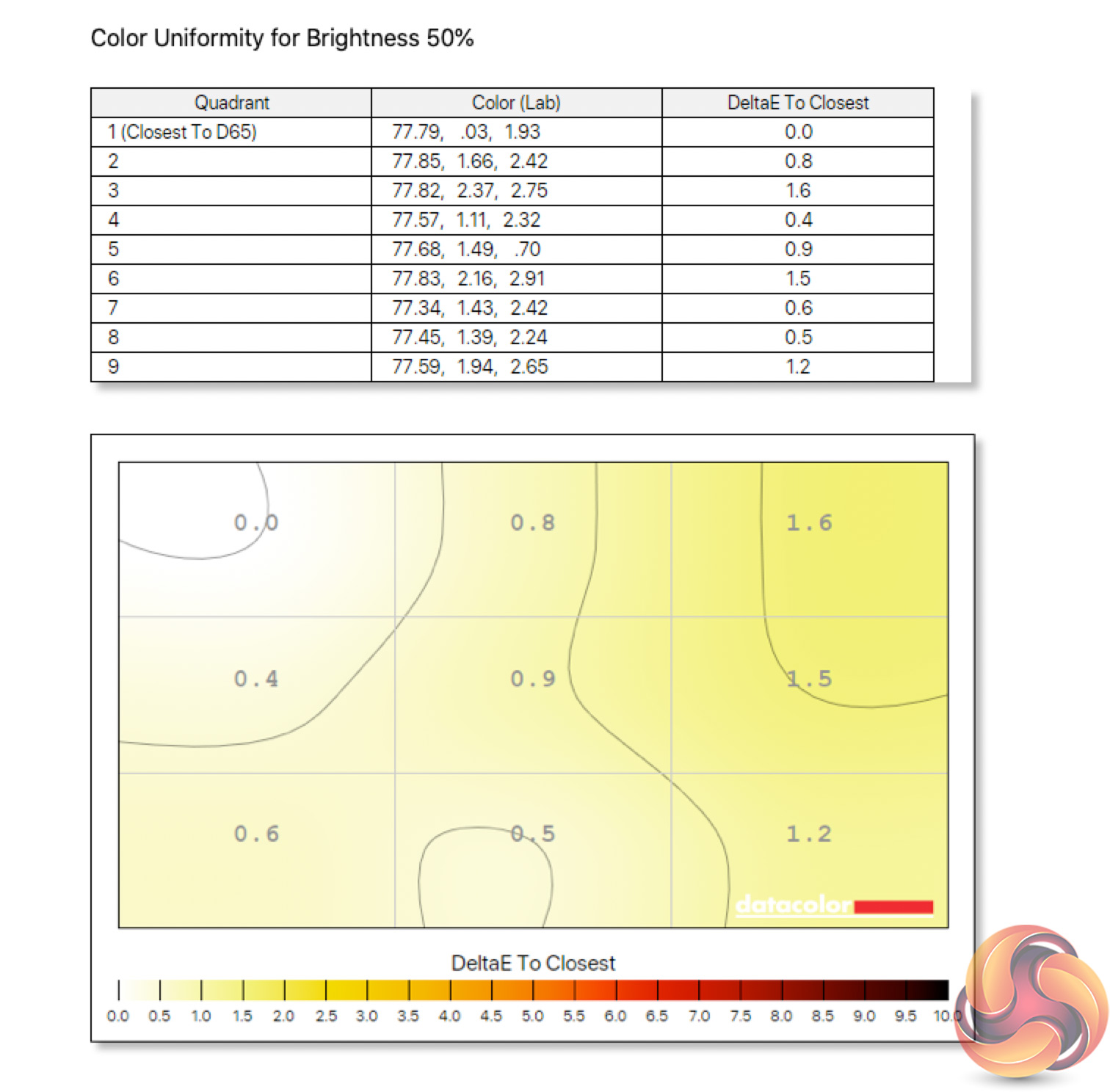 Color Uniformity for Brightness 50%

| Quadrant | Color (Lab) | DeltaE To Closest |
|---|---|---|
| 1 (Closest To D65) | 77.79, .03, 1.93 | 0.0 |
| 2 | 77.85, 1.66, 2.42 | 0.8 |
| 3 | 77.82, 2.37, 2.75 | 1.6 |
| 4 | 77.57, 1.11, 2.32 | 0.4 |
| 5 | 77.68, 1.49, .70 | 0.9 |
| 6 | 77.83, 2.16, 2.91 | 1.5 |
| 7 | 77.34, 1.43, 2.42 | 0.6 |
| 8 | 77.45, 1.39, 2.24 | 0.5 |
| 9 | 77.59, 1.94, 2.65 | 1.2 |

0.0 0.8 1.6
0.4 0.9 1.5
0.6 0.5 1.2

datacolor

DeltaE To Closest

0.0 0.5 1.0 1.5 2.0 2.5 3.0 3.5 4.0 4.5 5.0 5.5 6.0 6.5 7.0 7.5 8.0 8.5 9.0 9.5 10.0